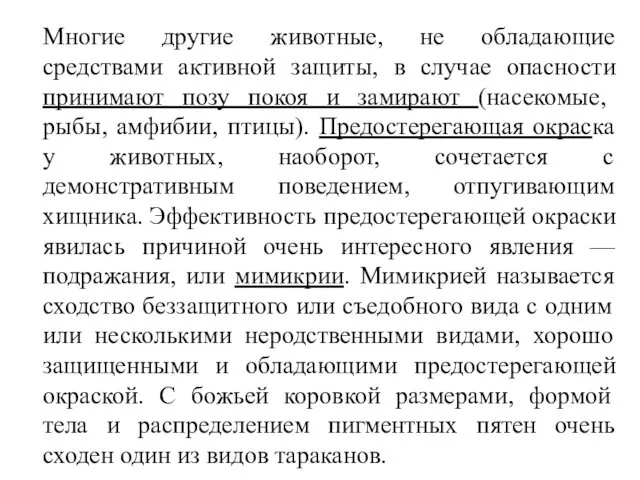 Многие другие животные, не обладающие средствами активной защиты, в случае опасности принимают позу покоя и замирают (насекомые, рыбы, амфибии, птицы). Предостерегающая окраска у животных, наоборот, сочетается с демонстративным поведением, отпугивающим хищника. Эффективность предостерегающей окраски явилась причиной очень интересного явления — подражания, или мимикрии. Мимикрией называется сходство беззащитного или съедобного вида с одним или несколькими неродственными видами, хорошо защищенными и обладающими предостерегающей окраской. С божьей коровкой размерами, формой тела и распределением пигментных пятен очень сходен один из видов тараканов.